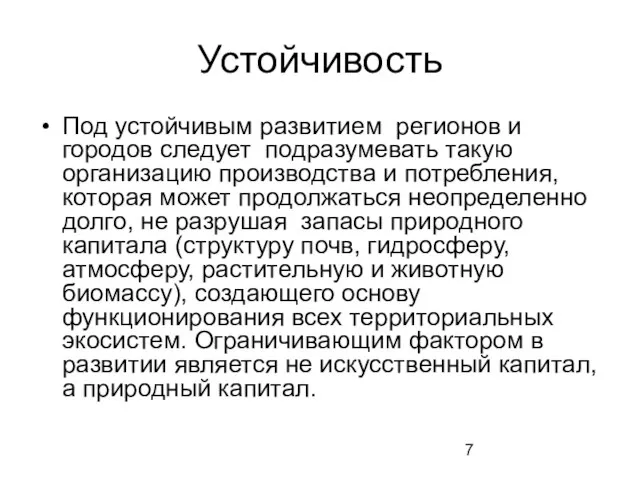 Устойчивость

• Под устойчивым развитием регионов и городов следует подразумевать такую организацию производства и потребления, которая может продолжаться неопределенно долго, не разрушая запасы природного капитала (структуру почв, гидросферу, атмосферу, растительную и животную биомассу), создающего основу функционирования всех территориальных экосистем. Ограничивающим фактором в развитии является не искусственный капитал, а природный капитал.

7